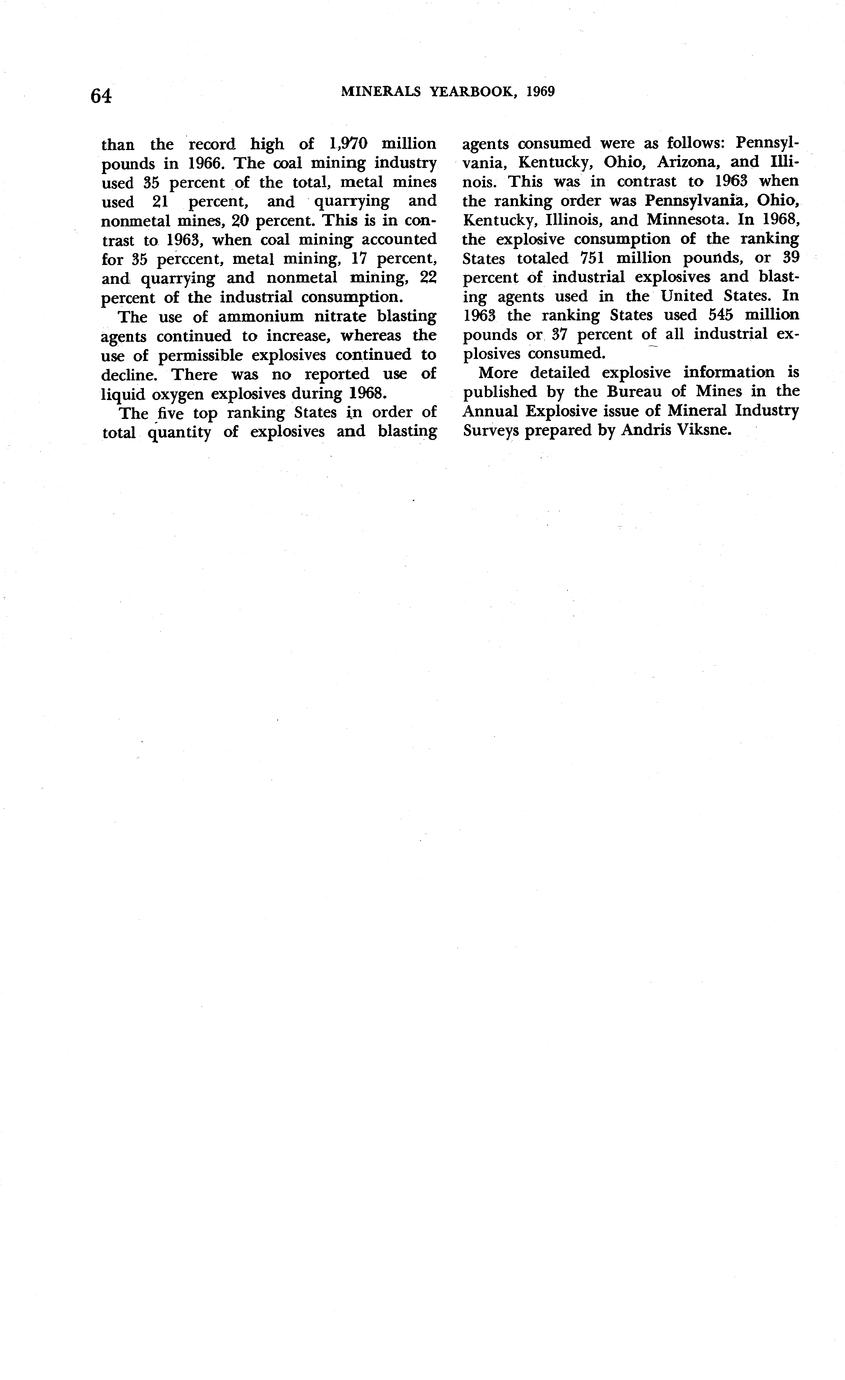 64 MINERALS YEARBOOK, 1969

than the record high of 1,970 million pounds in 1966. The coal mining industry used 35 percent of the total, metal mines used 21 percent, and quarrying and nonmetal mines, 20 percent. This is in contrast to 1963, when coal mining accounted for 35 perccent, metal mining, 17 percent, and quarrying and nonmetal mining, 22 percent of the industrial consumption.

The use of ammonium nitrate blasting agents continued to increase, whereas the use of permissible explosives continued to decline. There was no reported use of liquid oxygen explosives during 1968.

The five top ranking States in order of total quantity of explosives and blasting agents consumed were as follows: Pennsylvania, Kentucky, Ohio, Arizona, and Illinois. This was in contrast to 1963 when the ranking order was Pennsylvania, Ohio, Kentucky, Illinois, and Minnesota. In 1968, the explosive consumption of the ranking States totaled 751 million pounds, or 39 percent of industrial explosives and blasting agents used in the United States. In 1963 the ranking States used 545 million pounds or 37 percent of all industrial explosives consumed.

More detailed explosive information is published by the Bureau of Mines in the Annual Explosive issue of Mineral Industry Surveys prepared by Andris Viksne.